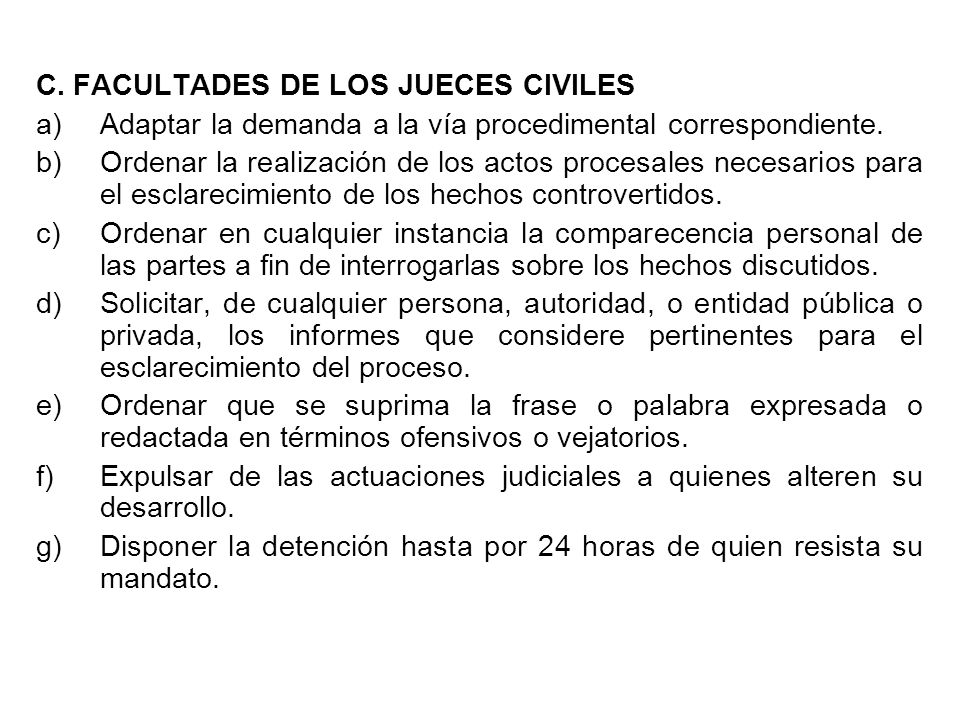 C. FACULTADES DE LOS JUECES CIVILES

a) Adaptar la demanda a la vía procedimental correspondiente.

b) Ordenar la realización de los actos procesales necesarios para el esclarecimiento de los hechos controvertidos.

c) Ordenar en cualquier instancia la comparecencia personal de las partes a fin de interrogarlas sobre los hechos discutidos.

d) Solicitar, de cualquier persona, autoridad, o entidad pública o privada, los informes que considere pertinentes para el esclarecimiento del proceso.

e) Ordenar que se suprima la frase o palabra expresada o redactada en términos ofensivos o vejatorios.

f) Expulsar de las actuaciones judiciales a quienes alteren su desarrollo.

g) Disponer la detención hasta por 24 horas de quien resista su mandato.